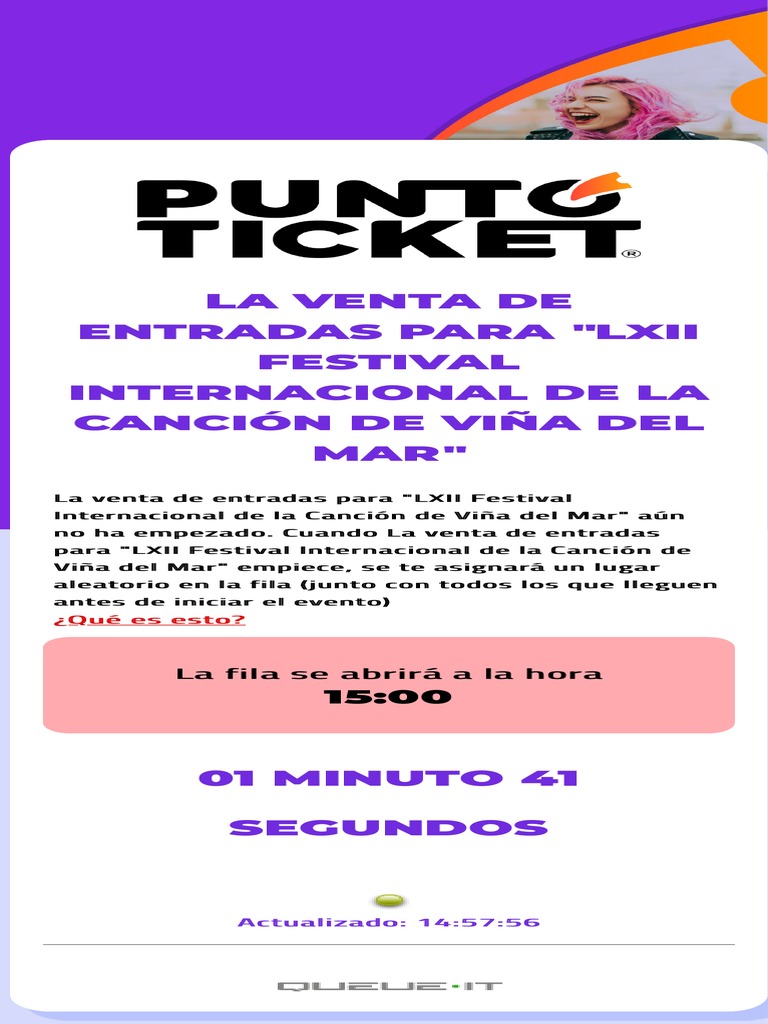 PUNTO TICKET®

LA VENTA DE ENTRADAS PARA "LXII FESTIVAL INTERNACIONAL DE LA CANCIÓN DE VIÑA DEL MAR"

La venta de entradas para "LXII Festival Internacional de la Canción de Viña del Mar" aún no ha empezado. Cuando La venta de entradas para "LXII Festival Internacional de la Canción de Viña del Mar" empiece, se te asignará un lugar aleatorio en la fila (junto con todos los que lleguen antes de iniciar el evento)
¿Qué es esto?

La fila se abrirá a la hora
15:00

01 MINUTO 41 SEGUNDOS

Actualizado: 14:57:56

QUEUE-IT